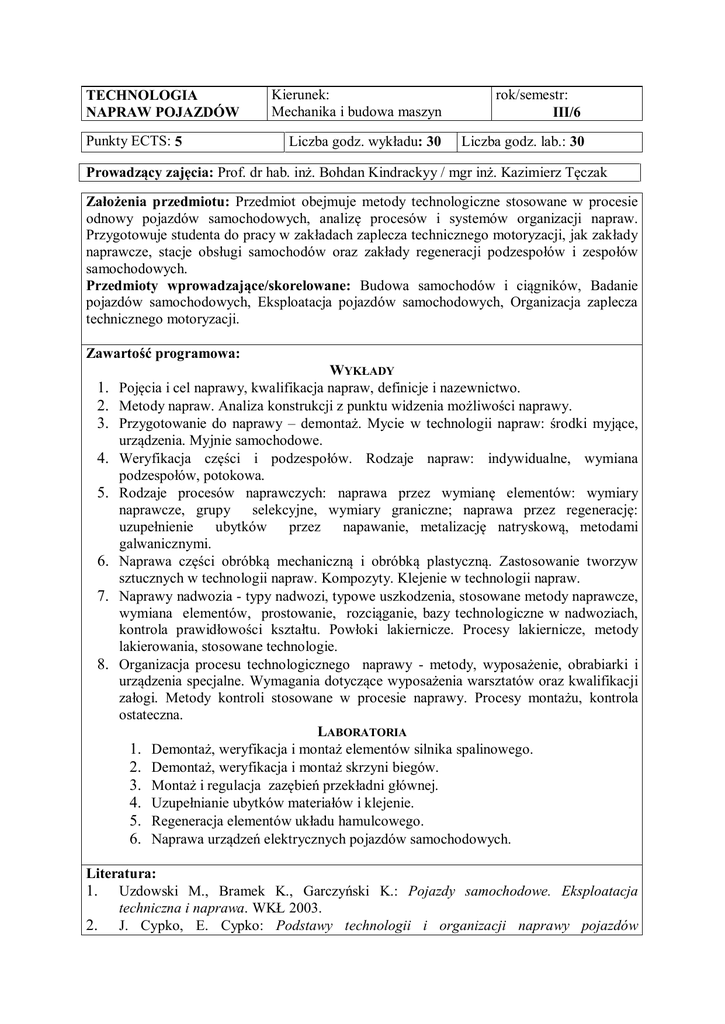 | TECHNOLOGIA NAPRAW POJAZDÓW | Kierunek: Mechanika i budowa maszyn | rok/semestr: III/6 |
|---|---|---|

| Punkty ECTS: 5 | Liczba godz. wykładu: 30 | Liczba godz. lab.: 30 |
|---|---|---|

Prowadzący zajęcia: Prof. dr hab. inż. Bohdan Kindrackyy / mgr inż. Kazimierz Tęczak

Założenia przedmiotu: Przedmiot obejmuje metody technologiczne stosowane w procesie odnowy pojazdów samochodowych, analizę procesów i systemów organizacji napraw. Przygotowuje studenta do pracy w zakładach zaplecza technicznego motoryzacji, jak zakłady naprawcze, stacje obsługi samochodów oraz zakłady regeneracji podzespołów i zespołów samochodowych.
Przedmioty wprowadzające/skorelowane: Budowa samochodów i ciągników, Badanie pojazdów samochodowych, Eksploatacja pojazdów samochodowych, Organizacja zaplecza technicznego motoryzacji.

Zawartość programowa:
WYKŁADY
1. Pojęcia i cel naprawy, kwalifikacja napraw, definicje i nazewnictwo.
2. Metody napraw. Analiza konstrukcji z punktu widzenia możliwości naprawy.
3. Przygotowanie do naprawy – demontaż. Mycie w technologii napraw: środki myjące, urządzenia. Myjnie samochodowe.
4. Weryfikacja części i podzespołów. Rodzaje napraw: indywidualne, wymiana podzespołów, potokowa.
5. Rodzaje procesów naprawczych: naprawa przez wymianę elementów: wymiary naprawcze, grupy selekcyjne, wymiary graniczne; naprawa przez regenerację: uzupełnienie ubytków przez napawanie, metalizację natryskową, metodami galwanicznymi.
6. Naprawa części obróbką mechaniczną i obróbką plastyczną. Zastosowanie tworzyw sztucznych w technologii napraw. Kompozyty. Klejenie w technologii napraw.
7. Naprawy nadwozia - typy nadwozi, typowe uszkodzenia, stosowane metody naprawcze, wymiana elementów, prostowanie, rozciąganie, bazy technologiczne w nadwoziach, kontrola prawidłowości kształtu. Powłoki lakiernicze. Procesy lakiernicze, metody lakierowania, stosowane technologie.
8. Organizacja procesu technologicznego naprawy - metody, wyposażenie, obrabiarki i urządzenia specjalne. Wymagania dotyczące wyposażenia warsztatów oraz kwalifikacji załogi. Metody kontroli stosowane w procesie naprawy. Procesy montażu, kontrola ostateczna.
LABORATORIA
1. Demontaż, weryfikacja i montaż elementów silnika spalinowego.
2. Demontaż, weryfikacja i montaż skrzyni biegów.
3. Montaż i regulacja zazębień przekładni głównej.
4. Uzupełnianie ubytków materiałów i klejenie.
5. Regeneracja elementów układu hamulcowego.
6. Naprawa urządzeń elektrycznych pojazdów samochodowych.

Literatura:
1. Uzdowski M., Bramek K., Garczyński K.: Pojazdy samochodowe. Eksploatacja techniczna i naprawa. WKŁ 2003.
2. J. Cypko, E. Cypko: Podstawy technologii i organizacji naprawy pojazdów